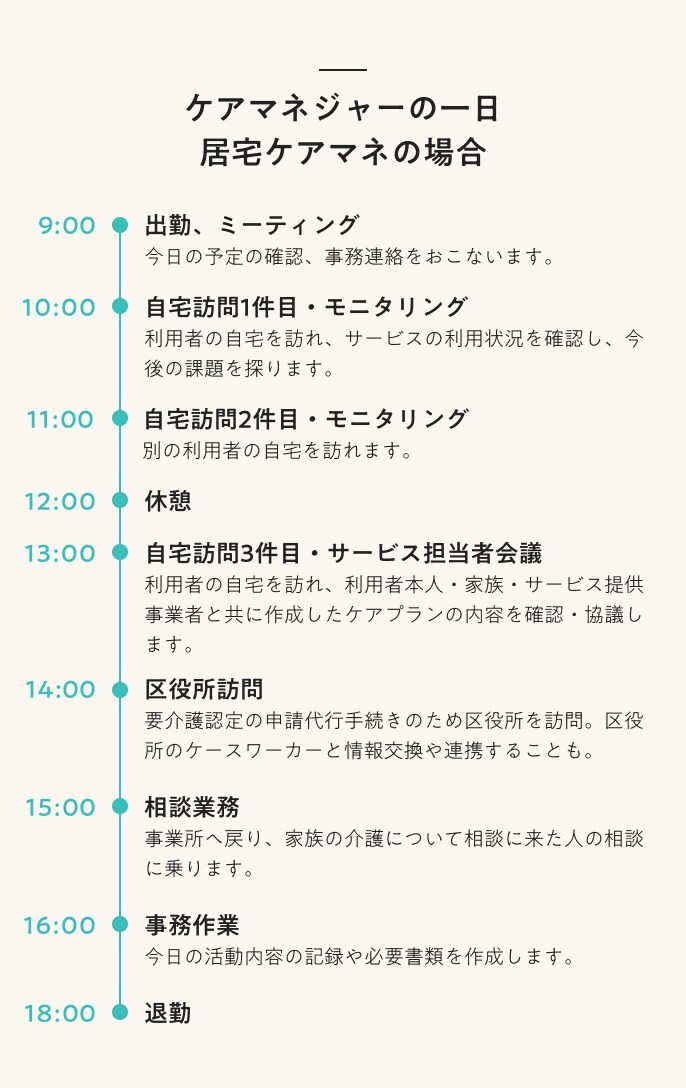 ケアマネジャーの一日
居宅ケアマネの場合

9:00
出勤、ミーティング
今日の予定の確認、事務連絡をおこないます。

10:00
自宅訪問1件目・モニタリング
利用者の自宅を訪れ、サービスの利用状況を確認し、今後の課題を探ります。

11:00
自宅訪問2件目・モニタリング
別の利用者の自宅を訪れます。

12:00
休憩

13:00
自宅訪問3件目・サービス担当者会議
利用者の自宅を訪れ、利用者本人・家族・サービス提供事業者と共に作成したケアプランの内容を確認・協議します。

14:00
区役所訪問
要介護認定の申請代行手続きのため区役所を訪問。区役所のケースワーカーと情報交換や連携することも。

15:00
相談業務
事業所へ戻り、家族の介護について相談に来た人の相談に乗ります。

16:00
事務作業
今日の活動内容の記録や必要書類を作成します。

18:00
退勤